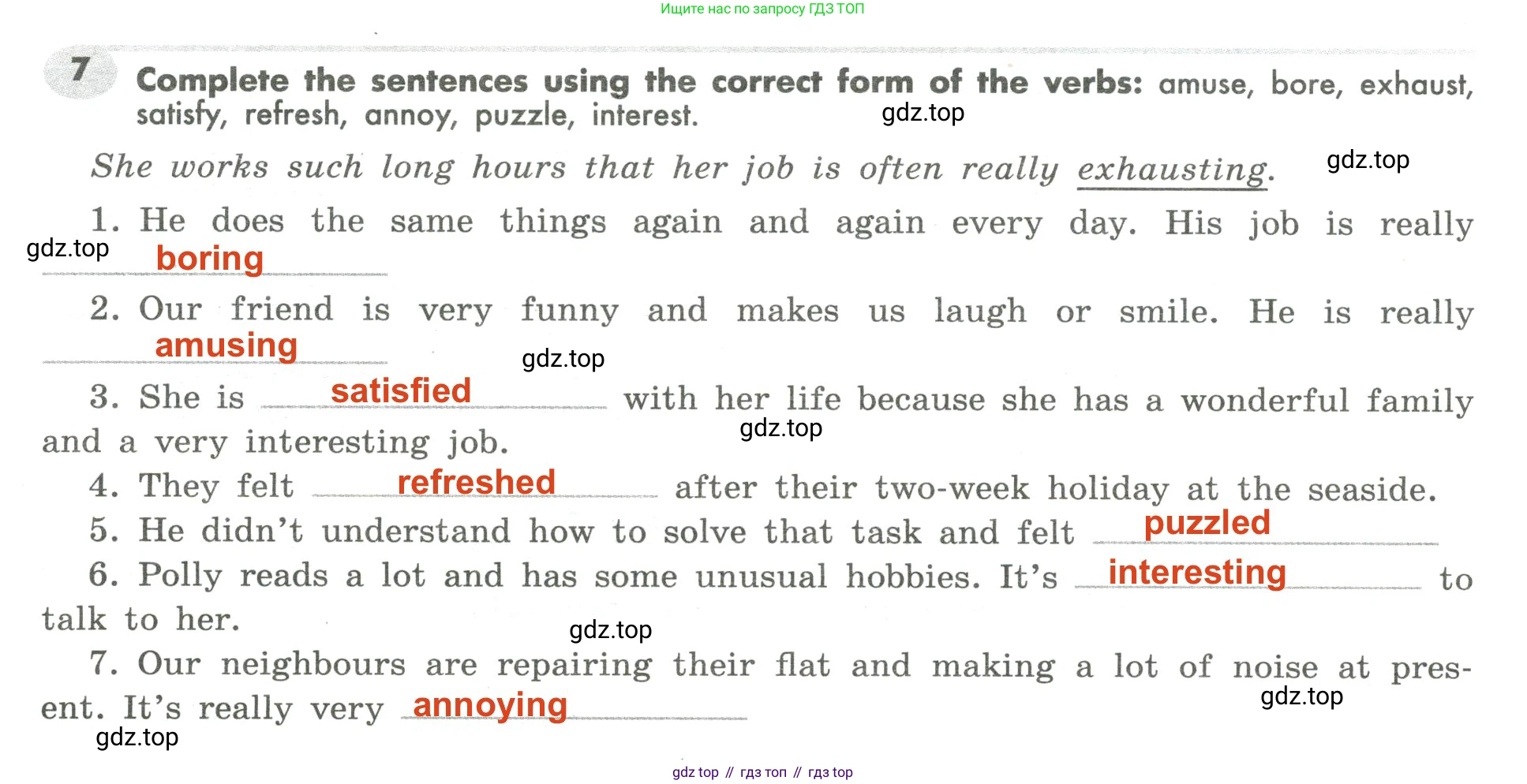 Ищите нас по запросу ГДЗ ТОП

7 Complete the sentences using the correct form of the verbs: amuse, bore, exhaust, satisfy, refresh, annoy, puzzle, interest.

She works such long hours that her job is often really exhausting.

1. He does the same things again and again every day. His job is really boring

2. Our friend is very funny and makes us laugh or smile. He is really amusing

3. She is satisfied with her life because she has a wonderful family and a very interesting job.

4. They felt refreshed after their two-week holiday at the seaside.

5. He didn't understand how to solve that task and felt puzzled

6. Polly reads a lot and has some unusual hobbies. It's interesting to talk to her.

7. Our neighbours are repairing their flat and making a lot of noise at present. It's really very annoying

gdz top // гдз топ // гдз top

gdz.top